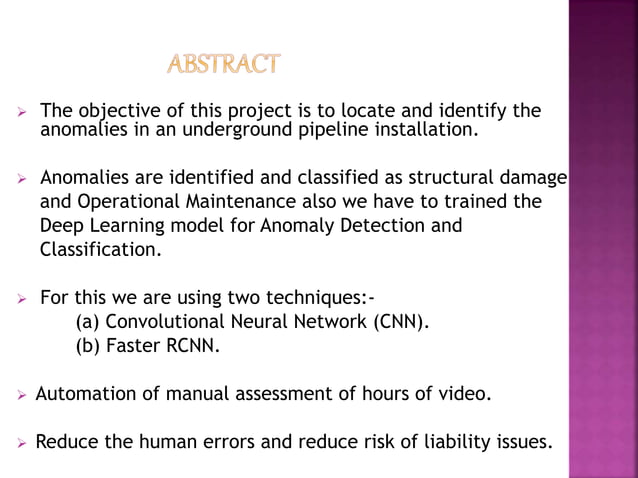 ABSTRACT

➢ The objective of this project is to locate and identify the anomalies in an underground pipeline installation.

➢ Anomalies are identified and classified as structural damage and Operational Maintenance also we have to trained the Deep Learning model for Anomaly Detection and Classification.

➢ For this we are using two techniques:-
(a) Convolutional Neural Network (CNN).
(b) Faster RCNN.

➢ Automation of manual assessment of hours of video.

➢ Reduce the human errors and reduce risk of liability issues.